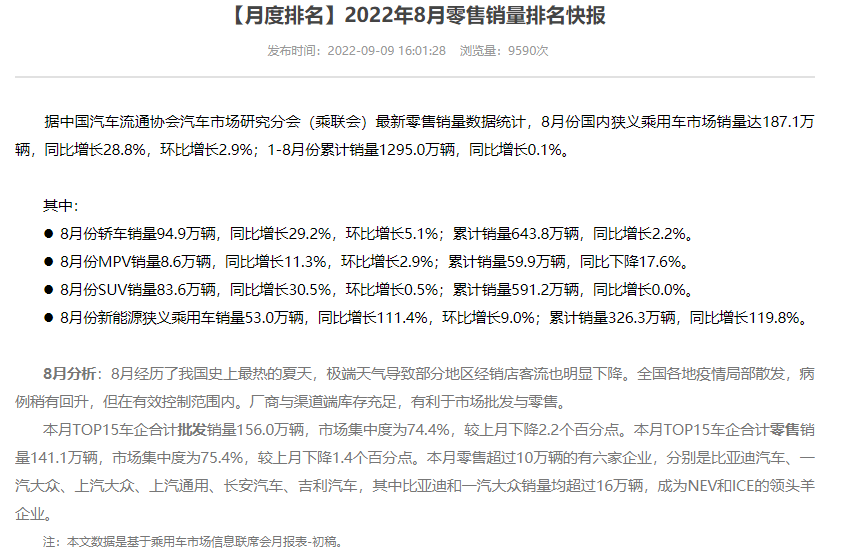 【月度排名】2022年8月零售销量排名快报

发布时间：2022-09-09 16:01:28　浏览量：9590次

据中国汽车流通协会汽车市场研究分会（乘联会）最新零售销量数据统计，8月份国内狭义乘用车市场销量达187.1万辆，同比增长28.8%，环比增长2.9%；1-8月份累计销量1295.0万辆，同比增长0.1%。

其中：

● 8月份轿车销量94.9万辆，同比增长29.2%，环比增长5.1%；累计销量643.8万辆，同比增长2.2%。
● 8月份MPV销量8.6万辆，同比增长11.3%，环比增长2.9%；累计销量59.9万辆，同比下降17.6%。
● 8月份SUV销量83.6万辆，同比增长30.5%，环比增长0.5%；累计销量591.2万辆，同比增长0.0%。
● 8月份新能源狭义乘用车销量53.0万辆，同比增长111.4%，环比增长9.0%；累计销量326.3万辆，同比增长119.8%。

8月分析：8月经历了我国史上最热的夏天，极端天气导致部分地区经销店客流也明显下降。全国各地疫情局部散发，病例稍有回升，但在有效控制范围内。厂商与渠道端库存充足，有利于市场批发与零售。

本月TOP15车企合计批发销量156.0万辆，市场集中度为74.4%，较上月下降2.2个百分点。本月TOP15车企合计零售销量141.1万辆，市场集中度为75.4%，较上月下降1.4个百分点。本月零售超过10万辆的有六家企业，分别是比亚迪汽车、一汽大众、上汽大众、上汽通用、长安汽车、吉利汽车，其中比亚迪和一汽大众销量均超过16万辆，成为NEV和ICE的领头羊企业。

注：本文数据是基于乘用车市场信息联席会月报表-初稿。